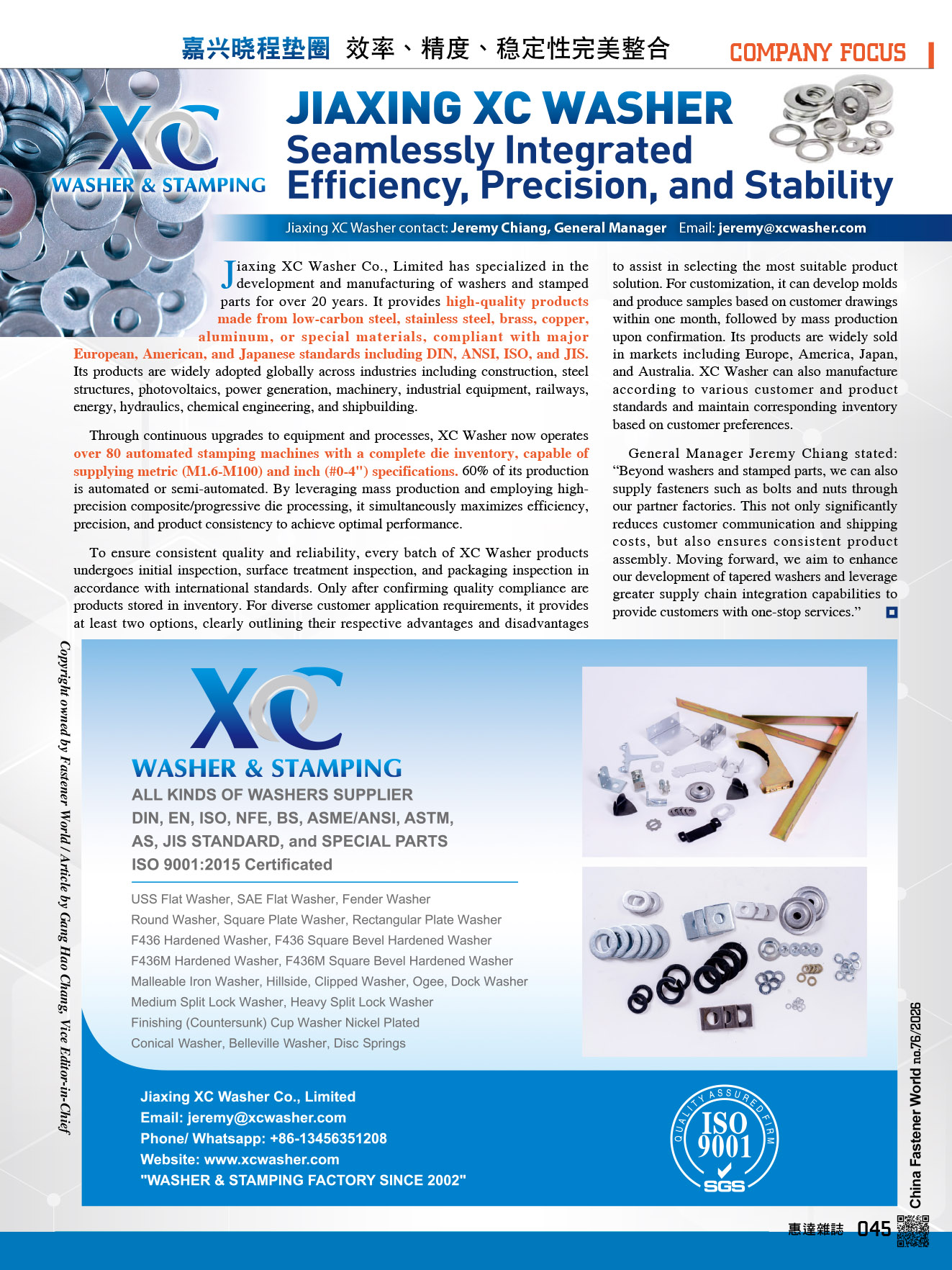 嘉兴晓程垫圈 效率、精度、稳定性完美整合

COMPANY FOCUS

XC
WASHER & STAMPING

JIAXING XC WASHER
Seamlessly Integrated Efficiency, Precision, and Stability

Jiaxing XC Washer contact: Jeremy Chiang, General Manager Email: jeremy@xcwasher.com

Jiaxing XC Washer Co., Limited has specialized in the development and manufacturing of washers and stamped parts for over 20 years. It provides high-quality products made from low-carbon steel, stainless steel, brass, copper, aluminum, or special materials, compliant with major European, American, and Japanese standards including DIN, ANSI, ISO, and JIS. Its products are widely adopted globally across industries including construction, steel structures, photovoltaics, power generation, machinery, industrial equipment, railways, energy, hydraulics, chemical engineering, and shipbuilding.

Through continuous upgrades to equipment and processes, XC Washer now operates over 80 automated stamping machines with a complete die inventory, capable of supplying metric (M1.6-M100) and inch (#0-4") specifications. 60% of its production is automated or semi-automated. By leveraging mass production and employing high-precision composite/progressive die processing, it simultaneously maximizes efficiency, precision, and product consistency to achieve optimal performance.

To ensure consistent quality and reliability, every batch of XC Washer products undergoes initial inspection, surface treatment inspection, and packaging inspection in accordance with international standards. Only after confirming quality compliance are products stored in inventory. For diverse customer application requirements, it provides at least two options, clearly outlining their respective advantages and disadvantages to assist in selecting the most suitable product solution. For customization, it can develop molds and produce samples based on customer drawings within one month, followed by mass production upon confirmation. Its products are widely sold in markets including Europe, America, Japan, and Australia. XC Washer can also manufacture according to various customer and product standards and maintain corresponding inventory based on customer preferences.

General Manager Jeremy Chiang stated: “Beyond washers and stamped parts, we can also supply fasteners such as bolts and nuts through our partner factories. This not only significantly reduces customer communication and shipping costs, but also ensures consistent product assembly. Moving forward, we aim to enhance our development of tapered washers and leverage greater supply chain integration capabilities to provide customers with one-stop services.”

Copyright owned by Fastener World / Article by Gang Hao Chang, Vice Editor-in-Chief

XC
WASHER & STAMPING
ALL KINDS OF WASHERS SUPPLIER
DIN, EN, ISO, NFE, BS, ASME/ANSI, ASTM, AS, JIS STANDARD, and SPECIAL PARTS
ISO 9001:2015 Certificated

USS Flat Washer, SAE Flat Washer, Fender Washer
Round Washer, Square Plate Washer, Rectangular Plate Washer
F436 Hardened Washer, F436 Square Bevel Hardened Washer
F436M Hardened Washer, F436M Square Bevel Hardened Washer
Malleable Iron Washer, Hillside, Clipped Washer, Ogee, Dock Washer
Medium Split Lock Washer, Heavy Split Lock Washer
Finishing (Countersunk) Cup Washer Nickel Plated
Conical Washer, Belleville Washer, Disc Springs

Jiaxing XC Washer Co., Limited
Email: jeremy@xcwasher.com
Phone/ Whatsapp: +86-13456351208
Website: www.xcwasher.com
"WASHER & STAMPING FACTORY SINCE 2002"

QUALITY ASSURED FIRM
ISO 9001
SGS

China Fastener World no.76/2026

惠達雜誌 045